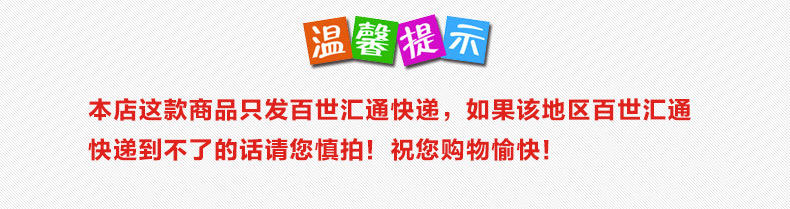 温馨提示

本店这款商品只发百世汇通快递，如果该地区百世汇通快递到不了的话请您慎拍！祝您购物愉快！